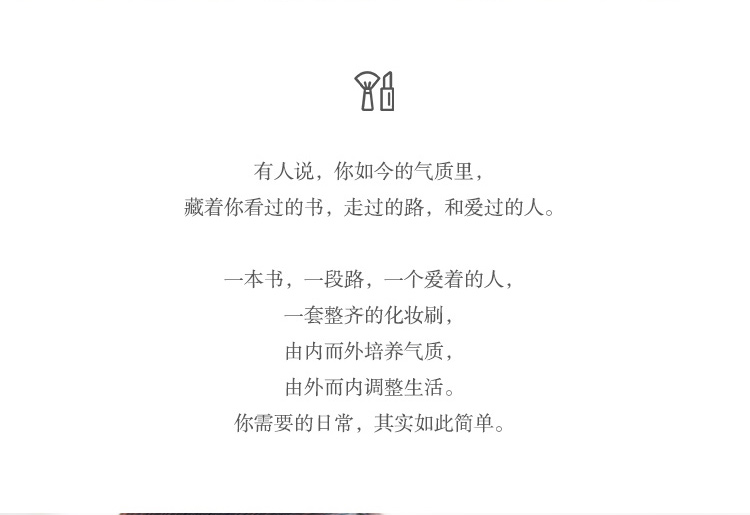 有人说，你如今的气质里，
藏着你看过的书，走过的路，和爱过的人。

一本书，一段路，一个爱着的人，
一套整齐的化妆刷，
由内而外培养气质，
由外而内调整生活。
你需要的日常，其实如此简单。